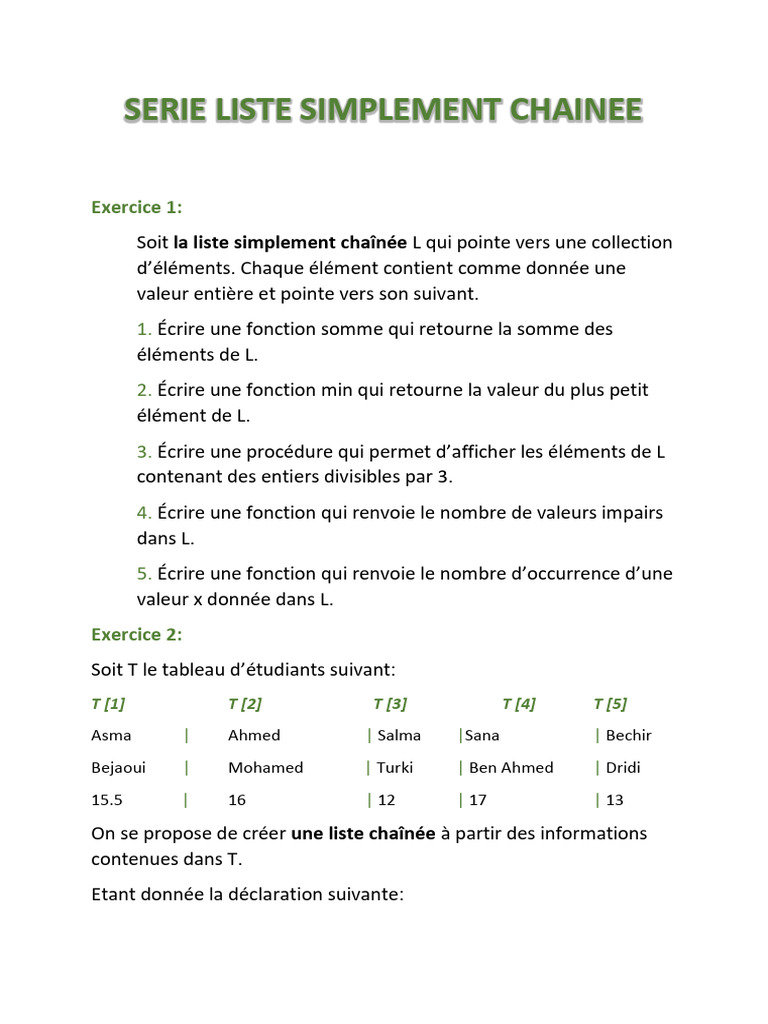 SERIE LISTE SIMPLEMENT CHAINEE

Exercice 1:

Soit **la liste simplement chaînée** L qui pointe vers une collection d'éléments. Chaque élément contient comme donnée une valeur entière et pointe vers son suivant.

1. Écrire une fonction somme qui retourne la somme des éléments de L.

2. Écrire une fonction min qui retourne la valeur du plus petit élément de L.

3. Écrire une procédure qui permet d'afficher les éléments de L contenant des entiers divisibles par 3.

4. Écrire une fonction qui renvoie le nombre de valeurs impairs dans L.

5. Écrire une fonction qui renvoie le nombre d'occurrence d'une valeur x donnée dans L.

Exercice 2:

Soit T le tableau d'étudiants suivant:

| T [1] | T [2] | T [3] | T [4] | T [5] |
|---|---|---|---|---|
| Asma | Ahmed | Salma | Sana | Bechir |
| Bejaoui | Mohamed | Turki | Ben Ahmed | Dridi |
| 15.5 | 16 | 12 | 17 | 13 |

On se propose de créer **une liste chaînée** à partir des informations contenues dans T.

Etant donnée la déclaration suivante: